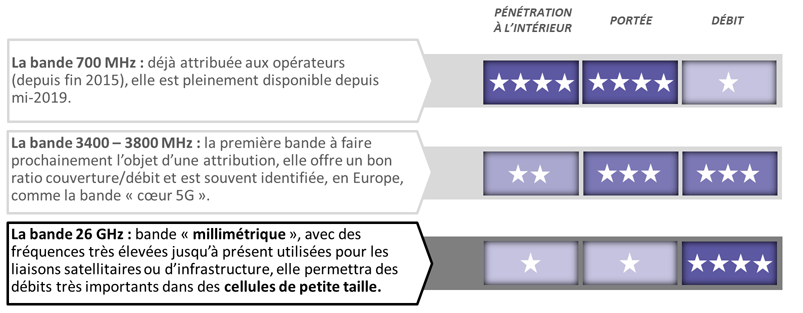 | | PÉNÉTRATION À L'INTÉRIEUR | PORTÉE | DÉBIT |
|---|---|---|---|
| **La bande 700 MHz :** déjà attribuée aux opérateurs (depuis fin 2015), elle est pleinement disponible depuis mi-2019. | ★★★★ | ★★★★ | ★ |
| **La bande 3400 – 3800 MHz :** la première bande à faire prochainement l'objet d'une attribution, elle offre un bon ratio couverture/débit et est souvent identifiée, en Europe, comme la bande « cœur 5G ». | ★★ | ★★★ | ★★★ |
| **La bande 26 GHz :** bande « **millimétrique** », avec des fréquences très élevées jusqu'à présent utilisées pour les liaisons satellitaires ou d'infrastructure, elle permettra des débits très importants dans des **cellules de petite taille.** | ★ | ★ | ★★★★ |